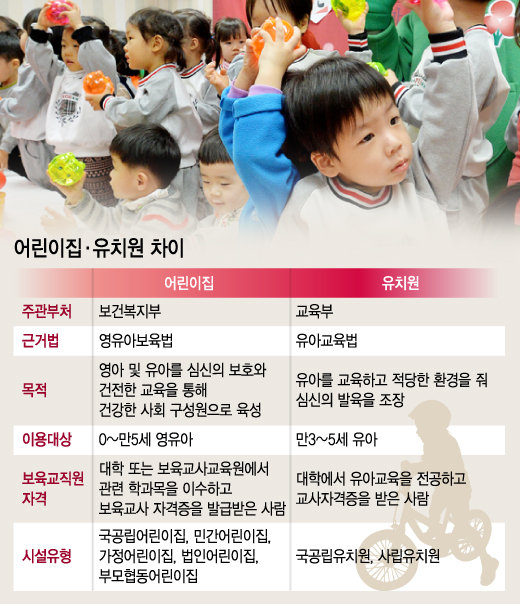 어린이집·유치원 차이

|  | 어린이집 | 유치원 |
|---|---|---|
| 주관부처 | 보건복지부 | 교육부 |
| 근거법 | 영유아보육법 | 유아교육법 |
| 목적 | 영아 및 유아를 심신의 보호와 건전한 교육을 통해 건강한 사회 구성원으로 육성 | 유아를 교육하고 적당한 환경을 줘 심신의 발육을 조장 |
| 이용대상 | 0~만5세 영유아 | 만3~5세 유아 |
| 보육교직원 자격 | 대학 또는 보육교사교육원에서 관련 학과목을 이수하고 보육교사 자격증을 발급받은 사람 | 대학에서 유아교육을 전공하고 교사자격증을 받은 사람 |
| 시설유형 | 국공립어린이집, 민간어린이집, 가정어린이집, 법인어린이집, 부모협동어린이집 | 국공립유치원, 사립유치원 |